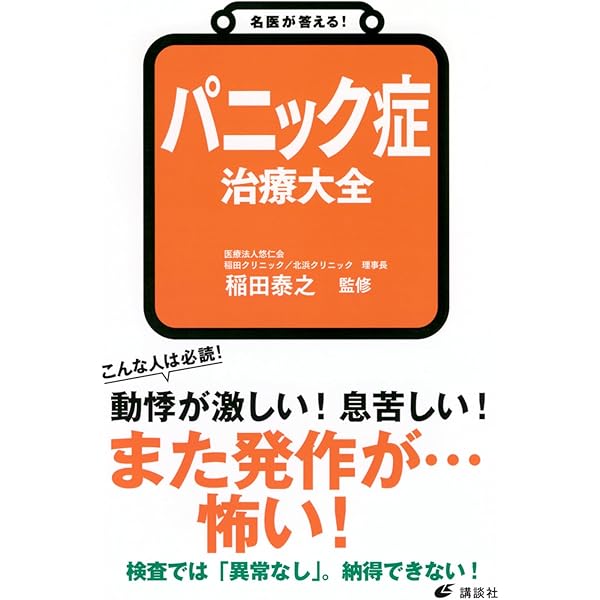 名医が答える!

パニック症
治療大全

医療法人悠仁会
稲田クリニック／北浜クリニック　理事長
稲田泰之　監修

こんな人は必読!

動悸が激しい！息苦しい！

また発作が…
怖い！

検査では「異常なし」。納得できない！

講談社